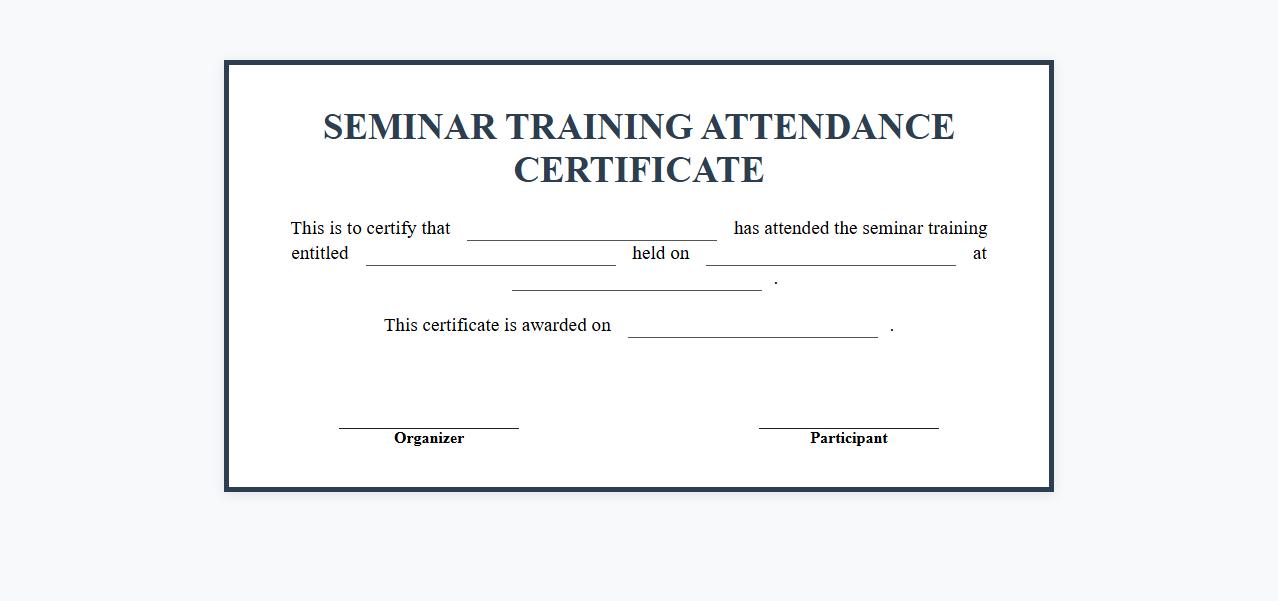 SEMINAR TRAINING ATTENDANCE CERTIFICATE

This is to certify that ____ has attended the seminar training entitled ____ held on ____ at ____ .

This certificate is awarded on ____ .

____
Organizer

____
Participant